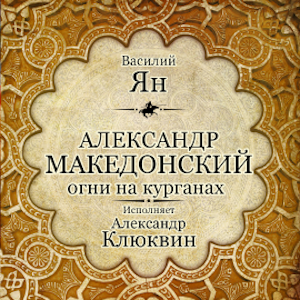 Василий
Ян

АЛЕКСАНДР
МАКЕДОНСКИЙ
огни на курганах

Исполняет
Александр
Клюквин